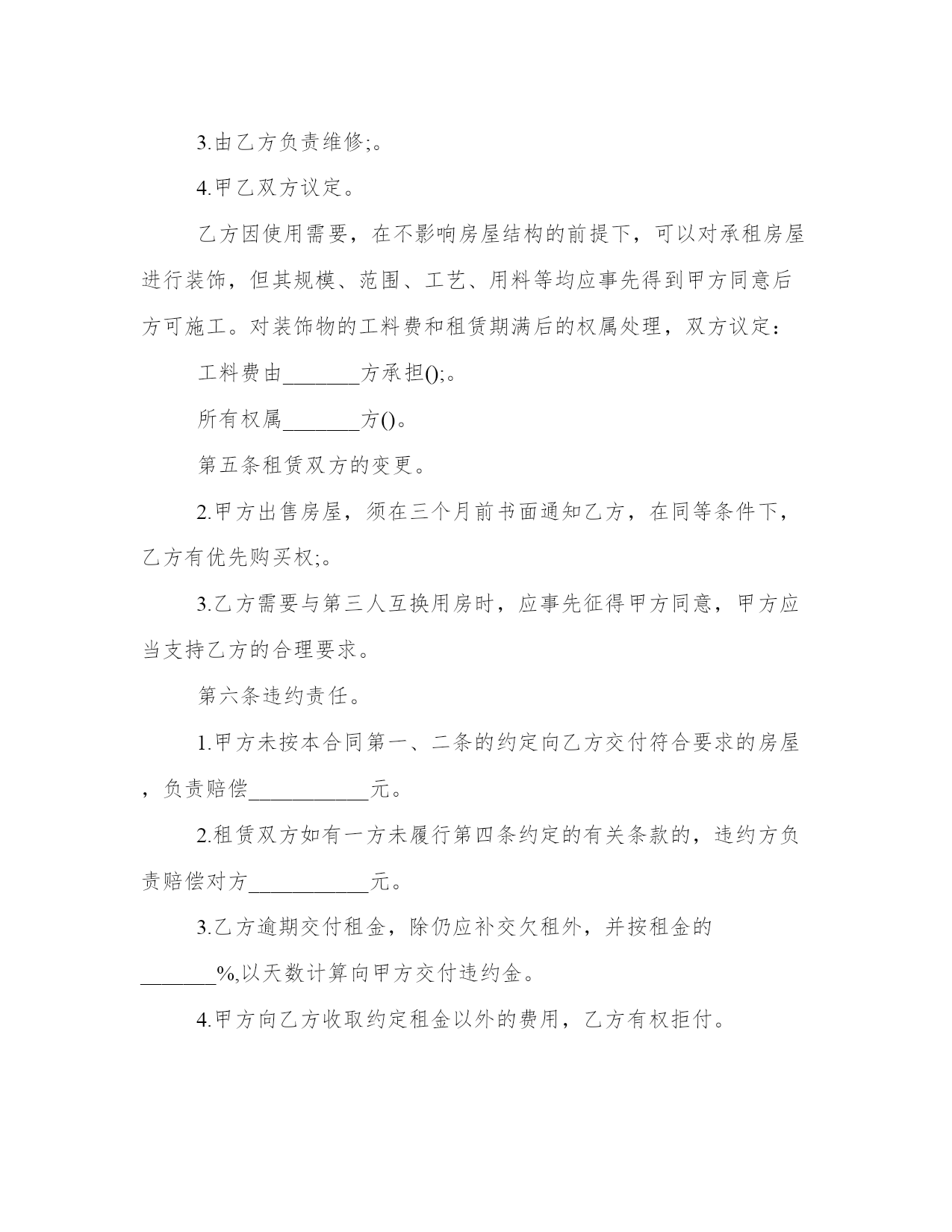 3.由乙方负责维修;。

4.甲乙双方议定。

乙方因使用需要，在不影响房屋结构的前提下，可以对承租房屋进行装饰，但其规模、范围、工艺、用料等均应事先得到甲方同意后方可施工。对装饰物的工料费和租赁期满后的权属处理，双方议定：

工料费由_______方承担();。

所有权属_______方()。

第五条租赁双方的变更。

2.甲方出售房屋，须在三个月前书面通知乙方，在同等条件下，乙方有优先购买权;。

3.乙方需要与第三人互换用房时，应事先征得甲方同意，甲方应当支持乙方的合理要求。

第六条违约责任。

1.甲方未按本合同第一、二条的约定向乙方交付符合要求的房屋，负责赔偿___________元。

2.租赁双方如有一方未履行第四条约定的有关条款的，违约方负责赔偿对方___________元。

3.乙方逾期交付租金，除仍应补交欠租外，并按租金的_______%,以天数计算向甲方交付违约金。

4.甲方向乙方收取约定租金以外的费用，乙方有权拒付。